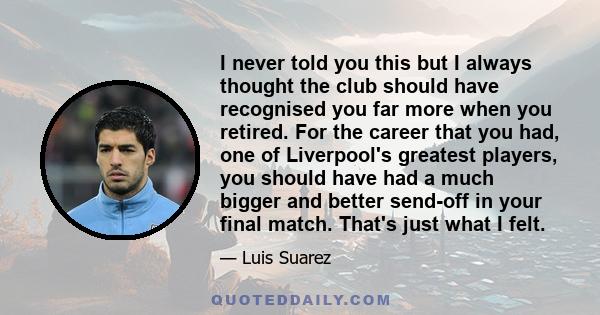 I never told you this but I always thought the club should have recognised you far more when you retired. For the career that you had, one of Liverpool's greatest players, you should have had a much bigger and better send-off in your final match. That's just what I felt.

— Luis Suarez

QUOTEDDAILY.COM